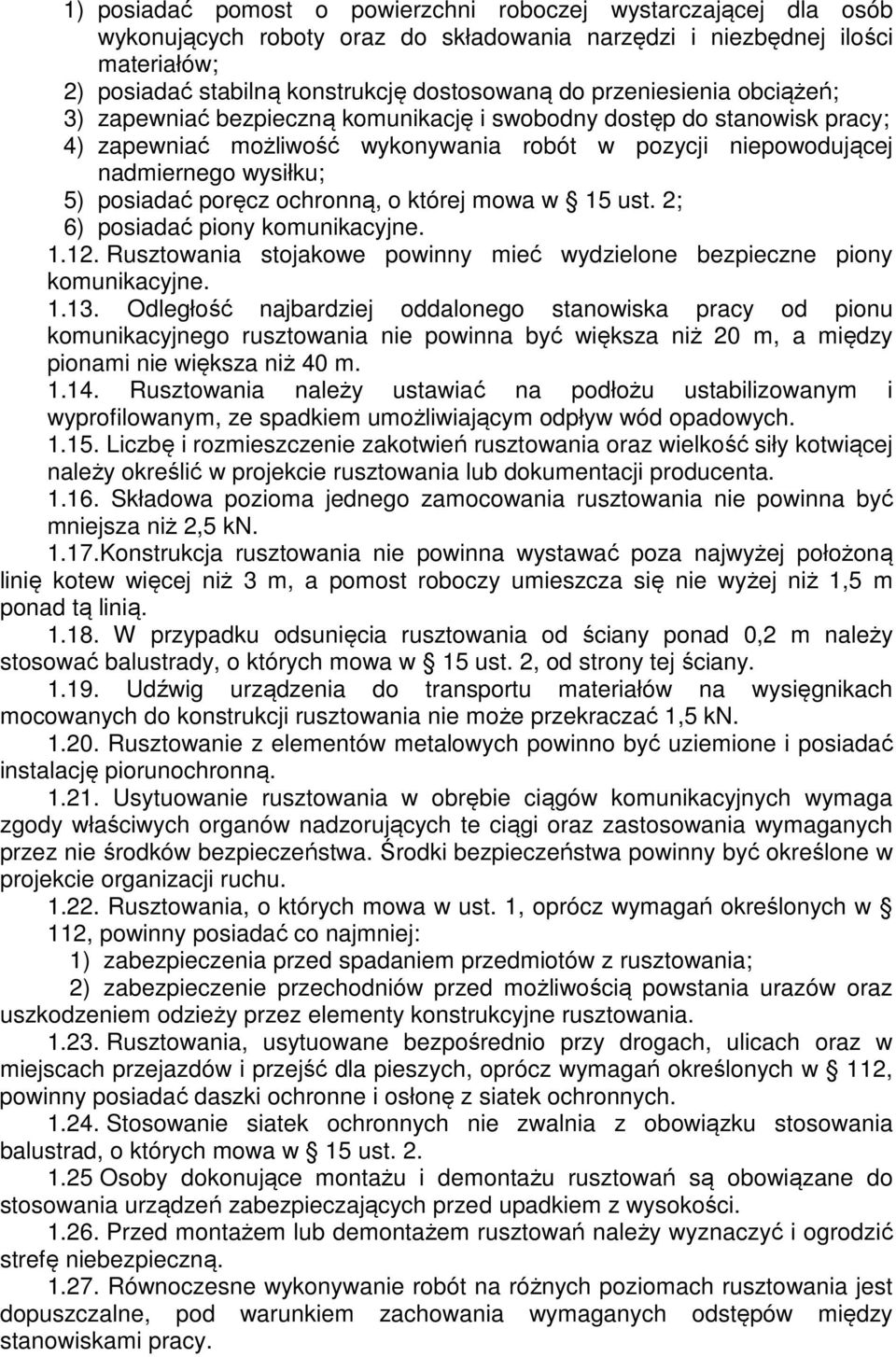 1) posiadać pomost o powierzchni roboczej wystarczającej dla osób wykonujących roboty oraz do składowania narzędzi i niezbędnej ilości materiałów;
2) posiadać stabilną konstrukcję dostosowaną do przeniesienia obciążeń;
3) zapewniać bezpieczną komunikację i swobodny dostęp do stanowisk pracy;
4) zapewniać możliwość wykonywania robót w pozycji niepowodującej nadmiernego wysiłku;
5) posiadać poręcz ochronną, o której mowa w § 15 ust. 2;
6) posiadać piony komunikacyjne.
1.12. Rusztowania stojakowe powinny mieć wydzielone bezpieczne piony komunikacyjne.
1.13. Odległość najbardziej oddalonego stanowiska pracy od pionu komunikacyjnego rusztowania nie powinna być większa niż 20 m, a między pionami nie większa niż 40 m.
1.14. Rusztowania należy ustawiać na podłożu ustabilizowanym i wyprofilowanym, ze spadkiem umożliwiającym odpływ wód opadowych.
1.15. Liczbę i rozmieszczenie zakotwień rusztowania oraz wielkość siły kotwiącej należy określić w projekcie rusztowania lub dokumentacji producenta.
1.16. Składowa pozioma jednego zamocowania rusztowania nie powinna być mniejsza niż 2,5 kN.
1.17.Konstrukcja rusztowania nie powinna wystawać poza najwyżej położoną linię kotew więcej niż 3 m, a pomost roboczy umieszcza się nie wyżej niż 1,5 m ponad tą linią.
1.18. W przypadku odsunięcia rusztowania od ściany ponad 0,2 m należy stosować balustrady, o których mowa w § 15 ust. 2, od strony tej ściany.
1.19. Udźwig urządzenia do transportu materiałów na wysięgnikach mocowanych do konstrukcji rusztowania nie może przekraczać 1,5 kN.
1.20. Rusztowanie z elementów metalowych powinno być uziemione i posiadać instalację piorunochronną.
1.21. Usytuowanie rusztowania w obrębie ciągów komunikacyjnych wymaga zgody właściwych organów nadzorujących te ciągi oraz zastosowania wymaganych przez nie środków bezpieczeństwa. Środki bezpieczeństwa powinny być określone w projekcie organizacji ruchu.
1.22. Rusztowania, o których mowa w ust. 1, oprócz wymagań określonych w § 112, powinny posiadać co najmniej:
1) zabezpieczenia przed spadaniem przedmiotów z rusztowania;
2) zabezpieczenie przechodniów przed możliwością powstania urazów oraz uszkodzeniem odzieży przez elementy konstrukcyjne rusztowania.
1.23. Rusztowania, usytuowane bezpośrednio przy drogach, ulicach oraz w miejscach przejazdów i przejść dla pieszych, oprócz wymagań określonych w § 112, powinny posiadać daszki ochronne i osłonę z siatek ochronnych.
1.24. Stosowanie siatek ochronnych nie zwalnia z obowiązku stosowania balustrad, o których mowa w § 15 ust. 2.
1.25 Osoby dokonujące montażu i demontażu rusztowań są obowiązane do stosowania urządzeń zabezpieczających przed upadkiem z wysokości.
1.26. Przed montażem lub demontażem rusztowań należy wyznaczyć i ogrodzić strefę niebezpieczną.
1.27. Równoczesne wykonywanie robót na różnych poziomach rusztowania jest dopuszczalne, pod warunkiem zachowania wymaganych odstępów między stanowiskami pracy.